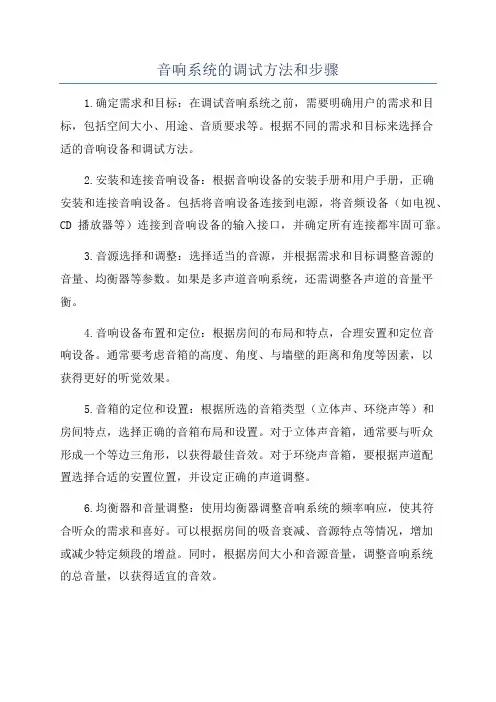 音响系统的调试方法和步骤

1.确定需求和目标：在调试音响系统之前，需要明确用户的需求和目标，包括空间大小、用途、音质要求等。根据不同的需求和目标来选择合适的音响设备和调试方法。

2.安装和连接音响设备：根据音响设备的安装手册和用户手册，正确安装和连接音响设备。包括将音响设备连接到电源，将音频设备（如电视、CD 播放器等）连接到音响设备的输入接口，并确定所有连接都牢固可靠。

3.音源选择和调整：选择适当的音源，并根据需求和目标调整音源的音量、均衡器等参数。如果是多声道音响系统，还需调整各声道的音量平衡。

4.音响设备布置和定位：根据房间的布局和特点，合理安置和定位音响设备。通常要考虑音箱的高度、角度、与墙壁的距离和角度等因素，以获得更好的听觉效果。

5.音箱的定位和设置：根据所选的音箱类型（立体声、环绕声等）和房间特点，选择正确的音箱布局和设置。对于立体声音箱，通常要与听众形成一个等边三角形，以获得最佳音效。对于环绕声音箱，要根据声道配置选择合适的安置位置，并设定正确的声道调整。

6.均衡器和音量调整：使用均衡器调整音响系统的频率响应，使其符合听众的需求和喜好。可以根据房间的吸音衰减、音源特点等情况，增加或减少特定频段的增益。同时，根据房间大小和音源音量，调整音响系统的总音量，以获得适宜的音效。